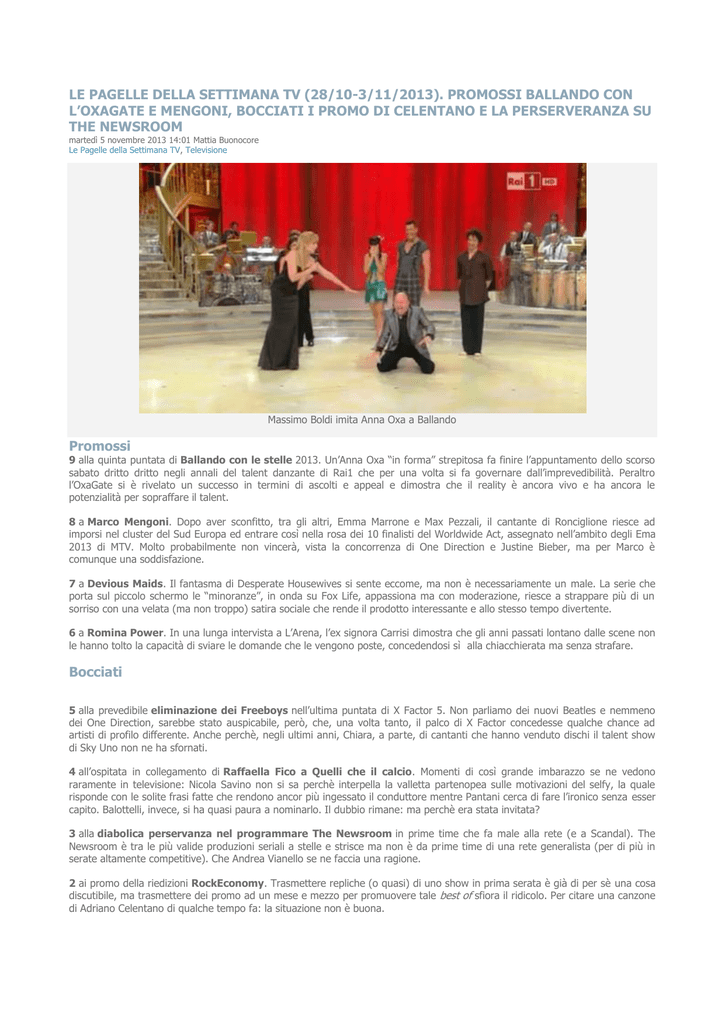 LE PAGELLE DELLA SETTIMANA TV (28/10-3/11/2013). PROMOSSI BALLANDO CON L'OXAGATE E MENGONI, BOCCIATI I PROMO DI CELENTANO E LA PERSERVERANZA SU THE NEWSROOM

martedì 5 novembre 2013 14:01 Mattia Buonocore
Le Pagelle della Settimana TV, Televisione

Rai 1 HD

Massimo Boldi imita Anna Oxa a Ballando

Promossi

9 alla quinta puntata di Ballando con le stelle 2013. Un'Anna Oxa "in forma" strepitosa fa finire l'appuntamento dello scorso sabato dritto dritto negli annali del talent danzante di Rai1 che per una volta si fa governare dall'imprevedibilità. Peraltro l'OxaGate si è rivelato un successo in termini di ascolti e appeal e dimostra che il reality è ancora vivo e ha ancora le potenzialità per sopraffare il talent.

8 a Marco Mengoni. Dopo aver sconfitto, tra gli altri, Emma Marrone e Max Pezzali, il cantante di Ronciglione riesce ad imporsi nel cluster del Sud Europa ed entrare così nella rosa dei 10 finalisti del Worldwide Act, assegnato nell'ambito degli Ema 2013 di MTV. Molto probabilmente non vincerà, vista la concorrenza di One Direction e Justine Bieber, ma per Marco è comunque una soddisfazione.

7 a Devious Maids. Il fantasma di Desperate Housewives si sente eccome, ma non è necessariamente un male. La serie che porta sul piccolo schermo le "minoranze", in onda su Fox Life, appassiona ma con moderazione, riesce a strappare più di un sorriso con una velata (ma non troppo) satira sociale che rende il prodotto interessante e allo stesso tempo divertente.

6 a Romina Power. In una lunga intervista a L'Arena, l'ex signora Carrisi dimostra che gli anni passati lontano dalle scene non le hanno tolto la capacità di sviare le domande che le vengono poste, concedendosi sì alla chiacchierata ma senza strafare.

Bocciati

5 alla prevedibile eliminazione dei Freeboys nell'ultima puntata di X Factor 5. Non parliamo dei nuovi Beatles e nemmeno dei One Direction, sarebbe stato auspicabile, però, che, una volta tanto, il palco di X Factor concedesse qualche chance ad artisti di profilo differente. Anche perchè, negli ultimi anni, Chiara, a parte, di cantanti che hanno venduto dischi il talent show di Sky Uno non ne ha sfornati.

4 all'ospitata in collegamento di Raffaella Fico a Quelli che il calcio. Momenti di così grande imbarazzo se ne vedono raramente in televisione: Nicola Savino non si sa perchè interpella la valletta partenopea sulle motivazioni del selfy, la quale risponde con le solite frasi fatte che rendono ancor più ingessato il conduttore mentre Pantani cerca di fare l'ironico senza esser capito. Balottelli, invece, si ha quasi paura a nominarlo. Il dubbio rimane: ma perchè era stata invitata?

3 alla diabolica perservanza nel programmare The Newsroom in prime time che fa male alla rete (e a Scandal). The Newsroom è tra le più valide produzioni seriali a stelle e strisce ma non è da prime time di una rete generalista (per di più in serate altamente competitive). Che Andrea Vianello se ne faccia una ragione.

2 ai promo della riedizioni RockEconomy. Trasmettere repliche (o quasi) di uno show in prima serata è già di per sè una cosa discutibile, ma trasmettere dei promo ad un mese e mezzo per promuovere tale best of sfiora il ridicolo. Per citare una canzone di Adriano Celentano di qualche tempo fa: la situazione non è buona.